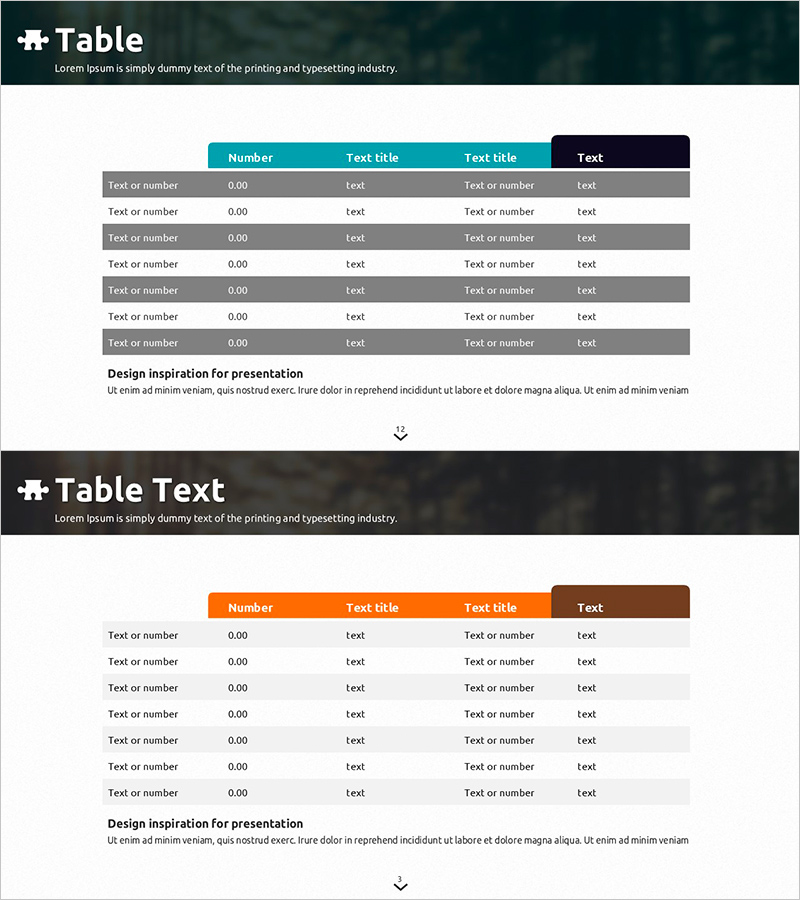 Table
Lorem Ipsum is simply dummy text of the printing and typesetting industry.

| | Number | Text title | Text title | Text |
|---|---|---|---|---|
| Text or number | 0.00 | text | Text or number | text |
| Text or number | 0.00 | text | Text or number | text |
| Text or number | 0.00 | text | Text or number | text |
| Text or number | 0.00 | text | Text or number | text |
| Text or number | 0.00 | text | Text or number | text |
| Text or number | 0.00 | text | Text or number | text |
| Text or number | 0.00 | text | Text or number | text |

Design inspiration for presentation
Ut enim ad minim veniam, quis nostrud exerc. Irure dolor in reprehend incididunt ut labore et dolore magna aliqua. Ut enim ad minim veniam

12

Table Text
Lorem Ipsum is simply dummy text of the printing and typesetting industry.

| | Number | Text title | Text title | Text |
|---|---|---|---|---|
| Text or number | 0.00 | text | Text or number | text |
| Text or number | 0.00 | text | Text or number | text |
| Text or number | 0.00 | text | Text or number | text |
| Text or number | 0.00 | text | Text or number | text |
| Text or number | 0.00 | text | Text or number | text |
| Text or number | 0.00 | text | Text or number | text |
| Text or number | 0.00 | text | Text or number | text |

Design inspiration for presentation
Ut enim ad minim veniam, quis nostrud exerc. Irure dolor in reprehend incididunt ut labore et dolore magna aliqua. Ut enim ad minim veniam

3